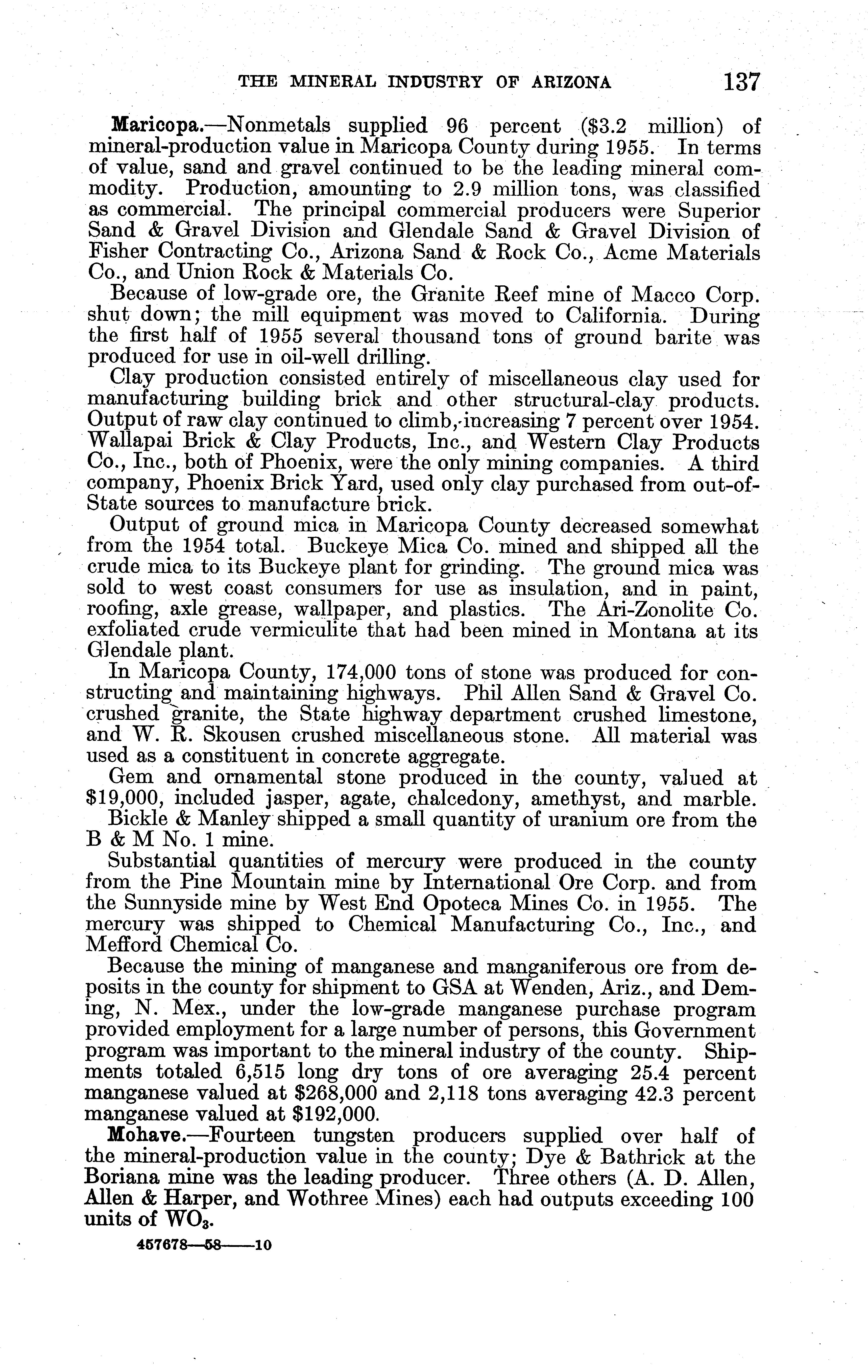 THE MINERAL INDUSTRY OF ARIZONA 137

Maricopa.—Nonmetals supplied 96 percent (\$3.2 million) of mineral-production value in Maricopa County during 1955. In terms of value, sand and gravel continued to be the leading mineral commodity. Production, amounting to 2.9 million tons, was classified as commercial. The principal commercial producers were Superior Sand & Gravel Division and Glendale Sand & Gravel Division of Fisher Contracting Co., Arizona Sand & Rock Co., Acme Materials Co., and Union Rock & Materials Co.

Because of low-grade ore, the Granite Reef mine of Macco Corp. shut down; the mill equipment was moved to California. During the first half of 1955 several thousand tons of ground barite was produced for use in oil-well drilling.

Clay production consisted entirely of miscellaneous clay used for manufacturing building brick and other structural-clay products. Output of raw clay continued to climb, increasing 7 percent over 1954. Wallapai Brick & Clay Products, Inc., and Western Clay Products Co., Inc., both of Phoenix, were the only mining companies. A third company, Phoenix Brick Yard, used only clay purchased from out-of-State sources to manufacture brick.

Output of ground mica in Maricopa County decreased somewhat from the 1954 total. Buckeye Mica Co. mined and shipped all the crude mica to its Buckeye plant for grinding. The ground mica was sold to west coast consumers for use as insulation, and in paint, roofing, axle grease, wallpaper, and plastics. The Ari-Zonolite Co. exfoliated crude vermiculite that had been mined in Montana at its Glendale plant.

In Maricopa County, 174,000 tons of stone was produced for constructing and maintaining highways. Phil Allen Sand & Gravel Co. crushed granite, the State highway department crushed limestone, and W. R. Skousen crushed miscellaneous stone. All material was used as a constituent in concrete aggregate.

Gem and ornamental stone produced in the county, valued at \$19,000, included jasper, agate, chalcedony, amethyst, and marble.

Bickle & Manley shipped a small quantity of uranium ore from the B & M No. 1 mine.

Substantial quantities of mercury were produced in the county from the Pine Mountain mine by International Ore Corp. and from the Sunnyside mine by West End Opoteca Mines Co. in 1955. The mercury was shipped to Chemical Manufacturing Co., Inc., and Mefford Chemical Co.

Because the mining of manganese and manganiferous ore from deposits in the county for shipment to GSA at Wenden, Ariz., and Deming, N. Mex., under the low-grade manganese purchase program provided employment for a large number of persons, this Government program was important to the mineral industry of the county. Shipments totaled 6,515 long dry tons of ore averaging 25.4 percent manganese valued at \$268,000 and 2,118 tons averaging 42.3 percent manganese valued at \$192,000.

Mohave.—Fourteen tungsten producers supplied over half of the mineral-production value in the county; Dye & Bathrick at the Boriana mine was the leading producer. Three others (A. D. Allen, Allen & Harper, and Wothree Mines) each had outputs exceeding 100 units of $WO_3$.

457678—58——10